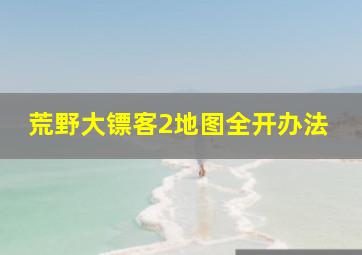 荒野大镖客2地图全开办法